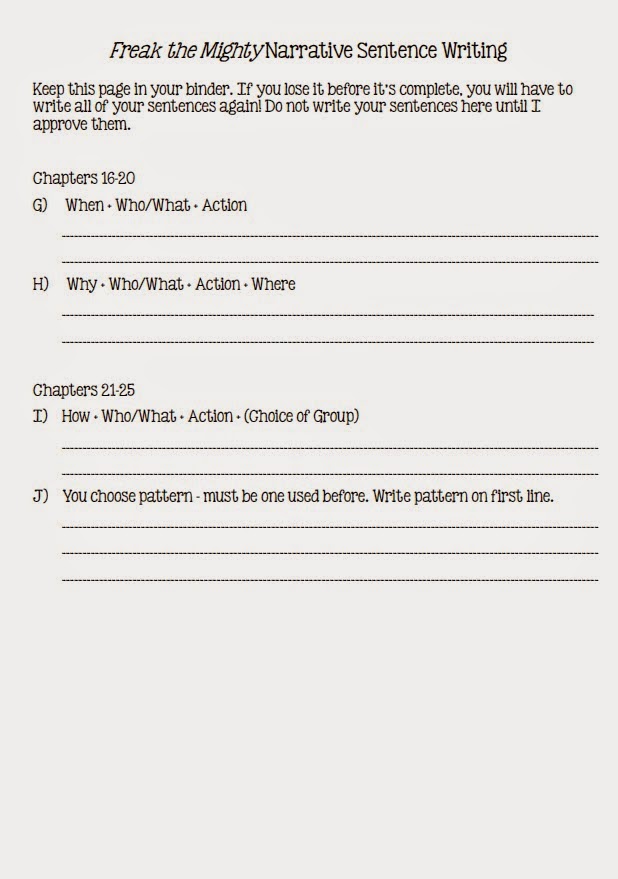 Freak the Mighty Narrative Sentence Writing

Keep this page in your binder. If you lose it before it's complete, you will have to write all of your sentences again! Do not write your sentences here until I approve them.

Chapters 16-20

G) When + Who/What + Action

____

____

H) Why + Who/What + Action + Where

____

____

Chapters 21-25

I) How + Who/What + Action + (Choice of Group)

____

____

J) You choose pattern - must be one used before. Write pattern on first line.

____

____

____